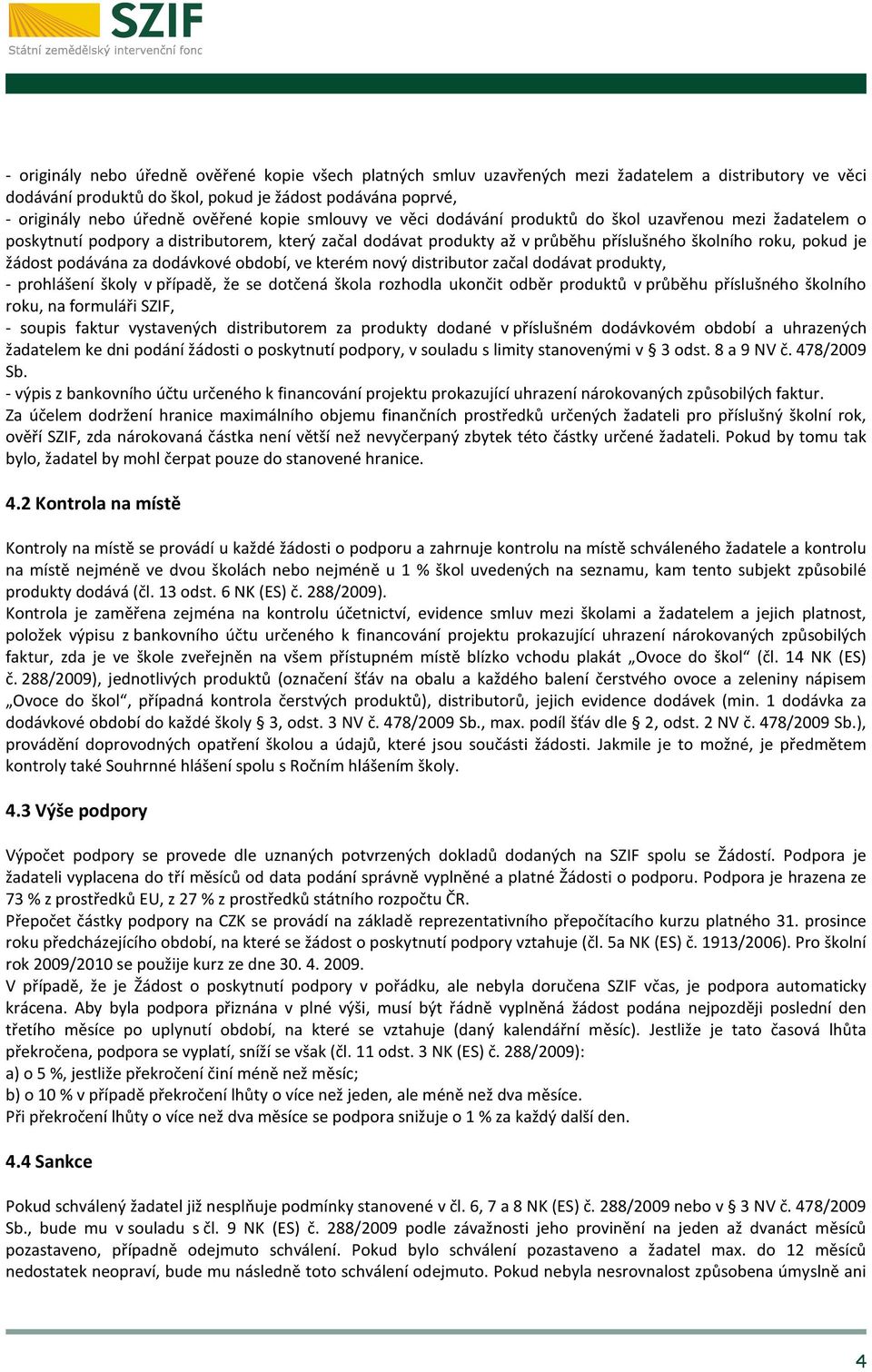 SZIF
Státní zemědělský intervenční fond

- originály nebo úředně ověřené kopie všech platných smluv uzavřených mezi žadatelem a distributory ve věci dodávání produktů do škol, pokud je žádost podávána poprvé,
- originály nebo úředně ověřené kopie smlouvy ve věci dodávání produktů do škol uzavřenou mezi žadatelem o poskytnutí podpory a distributorem, který začal dodávat produkty až v průběhu příslušného školního roku, pokud je žádost podávána za dodávkové období, ve kterém nový distributor začal dodávat produkty,
- prohlášení školy v případě, že se dotčená škola rozhodla ukončit odběr produktů v průběhu příslušného školního roku, na formuláři SZIF,
- soupis faktur vystavených distributorem za produkty dodané v příslušném dodávkovém období a uhrazených žadatelem ke dni podání žádosti o poskytnutí podpory, v souladu s limity stanovenými v § 3 odst. 8 a 9 NV č. 478/2009 Sb.
- výpis z bankovního účtu určeného k financování projektu prokazující uhrazení nárokovaných způsobilých faktur.
Za účelem dodržení hranice maximálního objemu finančních prostředků určených žadateli pro příslušný školní rok, ověří SZIF, zda nárokovaná částka není větší než nevyčerpaný zbytek této částky určené žadateli. Pokud by tomu tak bylo, žadatel by mohl čerpat pouze do stanovené hranice.

4.2 Kontrola na místě

Kontroly na místě se provádí u každé žádosti o podporu a zahrnuje kontrolu na místě schváleného žadatele a kontrolu na místě nejméně ve dvou školách nebo nejméně u 1 % škol uvedených na seznamu, kam tento subjekt způsobilé produkty dodává (čl. 13 odst. 6 NK (ES) č. 288/2009).
Kontrola je zaměřena zejména na kontrolu účetnictví, evidence smluv mezi školami a žadatelem a jejich platnost, položek výpisu z bankovního účtu určeného k financování projektu prokazující uhrazení nárokovaných způsobilých faktur, zda je ve škole zveřejněn na všem přístupném místě blízko vchodu plakát „Ovoce do škol“ (čl. 14 NK (ES) č. 288/2009), jednotlivých produktů (označení šťáv na obalu a každého balení čerstvého ovoce a zeleniny nápisem „Ovoce do škol“, případná kontrola čerstvých produktů), distributorů, jejich evidence dodávek (min. 1 dodávka za dodávkové období do každé školy § 3, odst. 3 NV č. 478/2009 Sb., max. podíl šťáv dle § 2, odst. 2 NV č. 478/2009 Sb.), provádění doprovodných opatření školou a údajů, které jsou součásti žádosti. Jakmile je to možné, je předmětem kontroly také Souhrnné hlášení spolu s Ročním hlášením školy.

4.3 Výše podpory

Výpočet podpory se provede dle uznaných potvrzených dokladů dodaných na SZIF spolu se Žádostí. Podpora je žadateli vyplacena do tří měsíců od data podání správně vyplněné a platné Žádosti o podporu. Podpora je hrazena ze 73 % z prostředků EU, z 27 % z prostředků státního rozpočtu ČR.
Přepočet částky podpory na CZK se provádí na základě reprezentativního přepočítacího kurzu platného 31. prosince roku předcházejícího období, na které se žádost o poskytnutí podpory vztahuje (čl. 5a NK (ES) č. 1913/2006). Pro školní rok 2009/2010 se použije kurz ze dne 30. 4. 2009.
V případě, že je Žádost o poskytnutí podpory v pořádku, ale nebyla doručena SZIF včas, je podpora automaticky krácena. Aby byla podpora přiznána v plné výši, musí být řádně vyplněná žádost podána nejpozději poslední den třetího měsíce po uplynutí období, na které se vztahuje (daný kalendářní měsíc). Jestliže je tato časová lhůta překročena, podpora se vyplatí, sníží se však (čl. 11 odst. 3 NK (ES) č. 288/2009):
a) o 5 %, jestliže překročení činí méně než měsíc;
b) o 10 % v případě překročení lhůty o více než jeden, ale méně než dva měsíce.
Při překročení lhůty o více než dva měsíce se podpora snižuje o 1 % za každý další den.

4.4 Sankce

Pokud schválený žadatel již nesplňuje podmínky stanovené v čl. 6, 7 a 8 NK (ES) č. 288/2009 nebo v § 3 NV č. 478/2009 Sb., bude mu v souladu s čl. 9 NK (ES) č. 288/2009 podle závažnosti jeho provinění na jeden až dvanáct měsíců pozastaveno, případně odejmuto schválení. Pokud bylo schválení pozastaveno a žadatel max. do 12 měsíců nedostatek neopraví, bude mu následně toto schválení odejmuto. Pokud nebyla nesrovnalost způsobena úmyslně ani

4